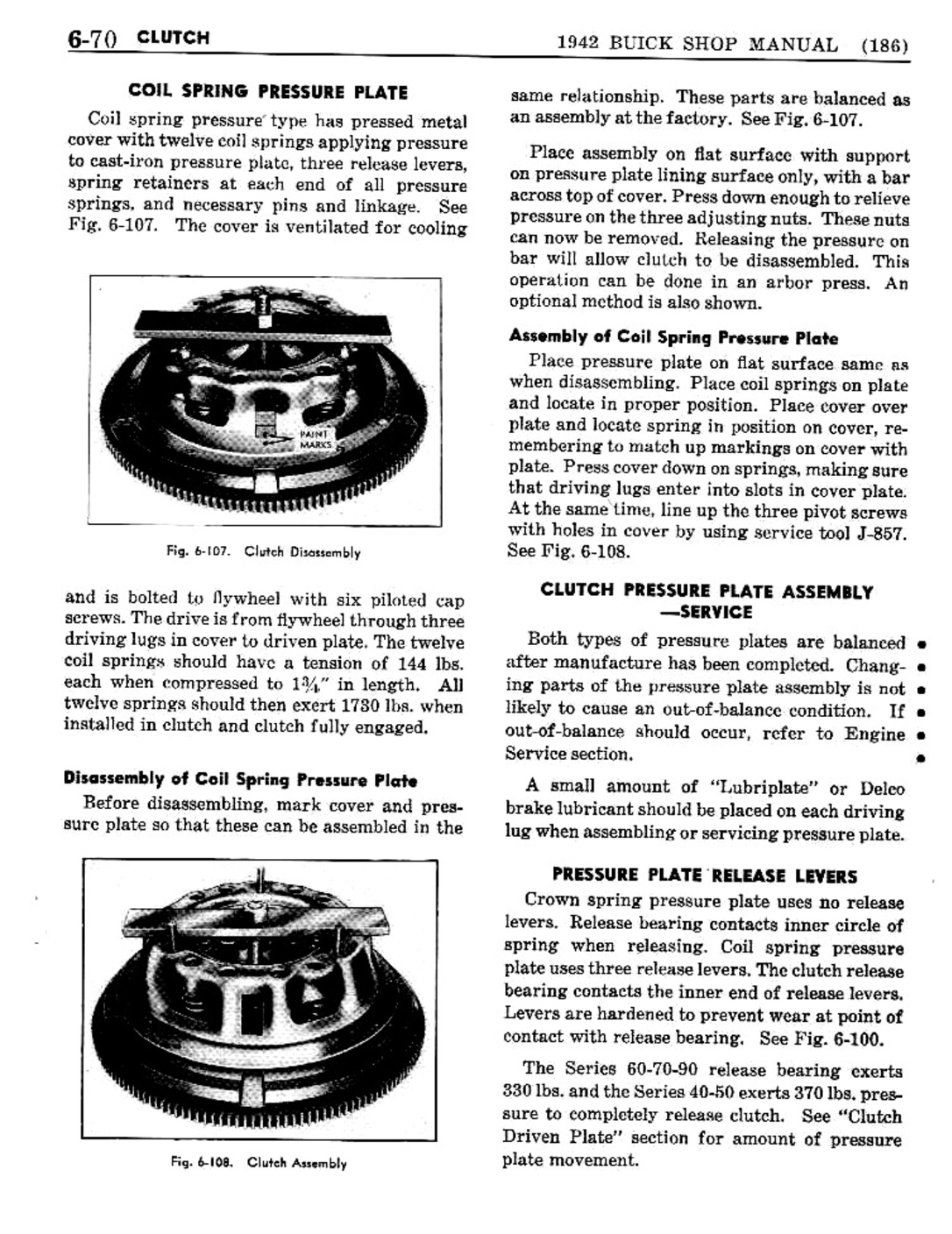 6-70 CLUTCH

1942 BUICK SHOP MANUAL (186)

COIL SPRING PRESSURE PLATE

Coil spring pressure type has pressed metal cover with twelve coil springs applying pressure to cast-iron pressure plate, three release levers, spring retainers at each end of all pressure springs, and necessary pins and linkage. See Fig. 6-107. The cover is ventilated for cooling

PAINT MARKS

Fig. 6-107. Clutch Disassembly

and is bolted to flywheel with six piloted cap screws. The drive is from flywheel through three driving lugs in cover to driven plate. The twelve coil springs should have a tension of 144 lbs. each when compressed to $1\frac{3}{4}$" in length. All twelve springs should then exert 1730 lbs. when installed in clutch and clutch fully engaged.

Disassembly of Coil Spring Pressure Plate

Before disassembling, mark cover and pressure plate so that these can be assembled in the

Fig. 6-108. Clutch Assembly

same relationship. These parts are balanced as an assembly at the factory. See Fig. 6-107.

Place assembly on flat surface with support on pressure plate lining surface only, with a bar across top of cover. Press down enough to relieve pressure on the three adjusting nuts. These nuts can now be removed. Releasing the pressure on bar will allow clutch to be disassembled. This operation can be done in an arbor press. An optional method is also shown.

Assembly of Coil Spring Pressure Plate

Place pressure plate on flat surface same as when disassembling. Place coil springs on plate and locate in proper position. Place cover over plate and locate spring in position on cover, remembering to match up markings on cover with plate. Press cover down on springs, making sure that driving lugs enter into slots in cover plate. At the same time, line up the three pivot screws with holes in cover by using service tool J-857. See Fig. 6-108.

CLUTCH PRESSURE PLATE ASSEMBLY —SERVICE

Both types of pressure plates are balanced after manufacture has been completed. Changing parts of the pressure plate assembly is not likely to cause an out-of-balance condition. If out-of-balance should occur, refer to Engine Service section.

A small amount of "Lubriplate" or Delco brake lubricant should be placed on each driving lug when assembling or servicing pressure plate.

PRESSURE PLATE RELEASE LEVERS

Crown spring pressure plate uses no release levers. Release bearing contacts inner circle of spring when releasing. Coil spring pressure plate uses three release levers. The clutch release bearing contacts the inner end of release levers. Levers are hardened to prevent wear at point of contact with release bearing. See Fig. 6-100.

The Series 60-70-90 release bearing exerts 330 lbs. and the Series 40-50 exerts 370 lbs. pressure to completely release clutch. See "Clutch Driven Plate" section for amount of pressure plate movement.